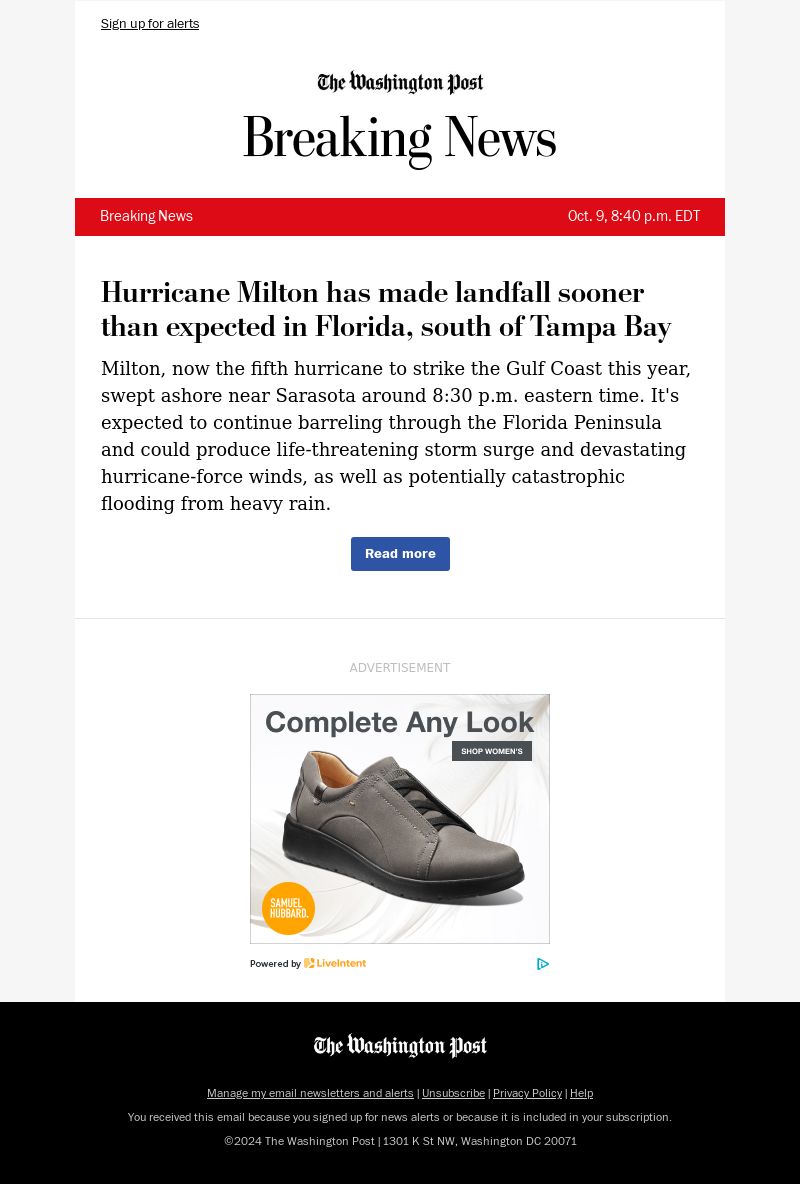 Sign up for alerts

The Washington Post

Breaking News

Breaking News

Oct. 9, 8:40 p.m. EDT

Hurricane Milton has made landfall sooner than expected in Florida, south of Tampa Bay

Milton, now the fifth hurricane to strike the Gulf Coast this year, swept ashore near Sarasota around 8:30 p.m. eastern time. It's expected to continue barreling through the Florida Peninsula and could produce life-threatening storm surge and devastating hurricane-force winds, as well as potentially catastrophic flooding from heavy rain.

Read more

ADVERTISEMENT

Complete Any Look

SHOP WOMEN'S

SAMUEL HUBBARD.

Powered by LiveIntent

The Washington Post

Manage my email newsletters and alerts | Unsubscribe | Privacy Policy | Help

You received this email because you signed up for news alerts or because it is included in your subscription.

©2024 The Washington Post | 1301 K St NW, Washington DC 20071